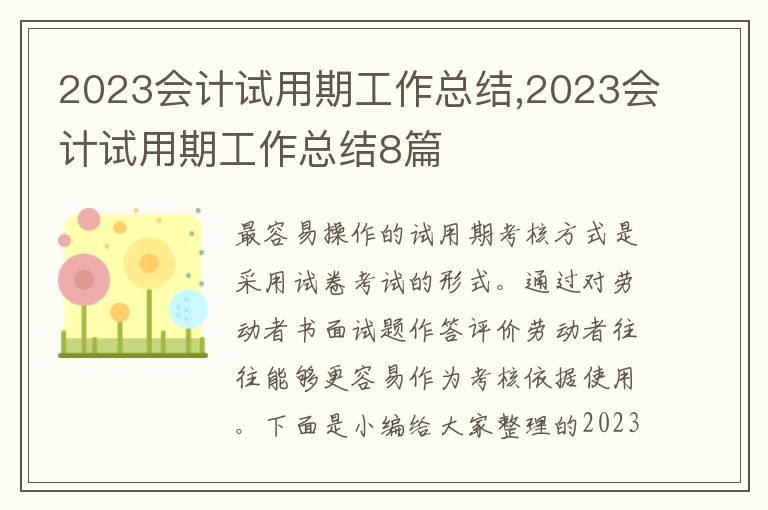 2023会计试用期工作总结,2023会计试用期工作总结8篇

最容易操作的试用期考核方式是采用试卷考试的形式。通过对劳动者书面试题作答评价劳动者往往能够更容易作为考核依据使用。下面是小编给大家整理的2023